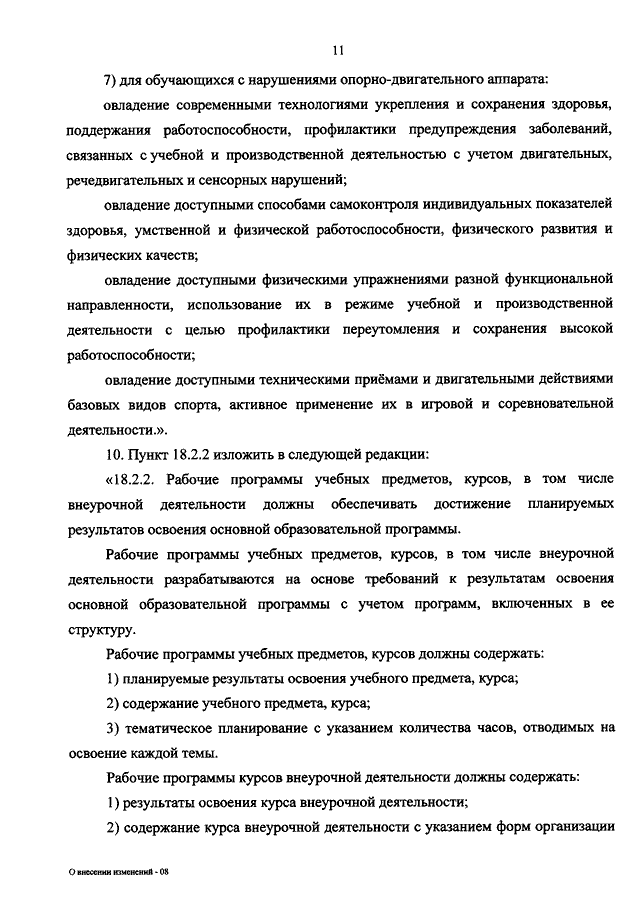 11

7) для обучающихся с нарушениями опорно-двигательного аппарата:

овладение современными технологиями укрепления и сохранения здоровья, поддержания работоспособности, профилактики предупреждения заболеваний, связанных с учебной и производственной деятельностью с учетом двигательных, речедвигательных и сенсорных нарушений;

овладение доступными способами самоконтроля индивидуальных показателей здоровья, умственной и физической работоспособности, физического развития и физических качеств;

овладение доступными физическими упражнениями разной функциональной направленности, использование их в режиме учебной и производственной деятельности с целью профилактики переутомления и сохранения высокой работоспособности;

овладение доступными техническими приёмами и двигательными действиями базовых видов спорта, активное применение их в игровой и соревновательной деятельности.».

10. Пункт 18.2.2 изложить в следующей редакции:

«18.2.2. Рабочие программы учебных предметов, курсов, в том числе внеурочной деятельности должны обеспечивать достижение планируемых результатов освоения основной образовательной программы.

Рабочие программы учебных предметов, курсов, в том числе внеурочной деятельности разрабатываются на основе требований к результатам освоения основной образовательной программы с учетом программ, включенных в ее структуру.

Рабочие программы учебных предметов, курсов должны содержать:

1) планируемые результаты освоения учебного предмета, курса;

2) содержание учебного предмета, курса;

3) тематическое планирование с указанием количества часов, отводимых на освоение каждой темы.

Рабочие программы курсов внеурочной деятельности должны содержать:

1) результаты освоения курса внеурочной деятельности;

2) содержание курса внеурочной деятельности с указанием форм организации

О внесении изменений - 08